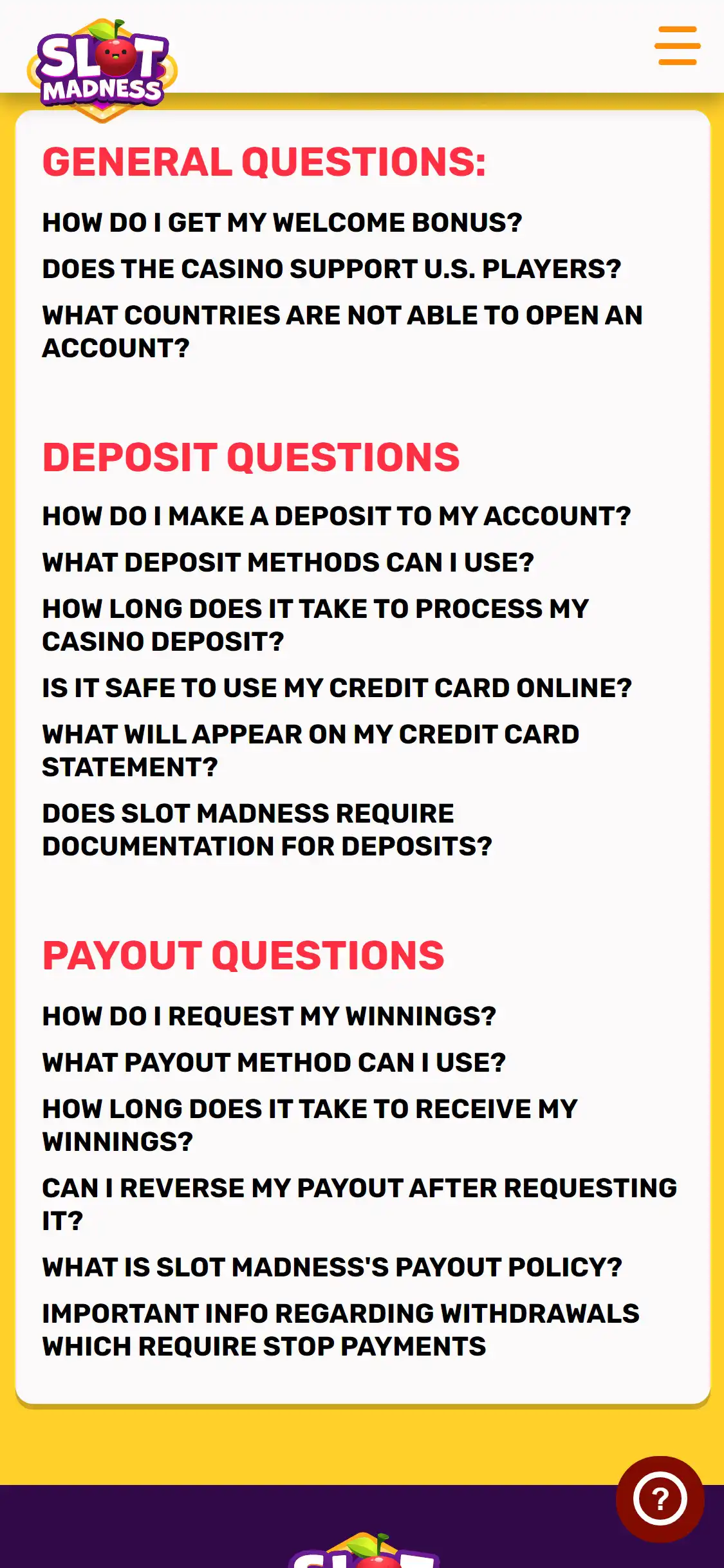 SLOT MADNESS

GENERAL QUESTIONS:

HOW DO I GET MY WELCOME BONUS?

DOES THE CASINO SUPPORT U.S. PLAYERS?

WHAT COUNTRIES ARE NOT ABLE TO OPEN AN ACCOUNT?

DEPOSIT QUESTIONS

HOW DO I MAKE A DEPOSIT TO MY ACCOUNT?

WHAT DEPOSIT METHODS CAN I USE?

HOW LONG DOES IT TAKE TO PROCESS MY CASINO DEPOSIT?

IS IT SAFE TO USE MY CREDIT CARD ONLINE?

WHAT WILL APPEAR ON MY CREDIT CARD STATEMENT?

DOES SLOT MADNESS REQUIRE DOCUMENTATION FOR DEPOSITS?

PAYOUT QUESTIONS

HOW DO I REQUEST MY WINNINGS?

WHAT PAYOUT METHOD CAN I USE?

HOW LONG DOES IT TAKE TO RECEIVE MY WINNINGS?

CAN I REVERSE MY PAYOUT AFTER REQUESTING IT?

WHAT IS SLOT MADNESS'S PAYOUT POLICY?

IMPORTANT INFO REGARDING WITHDRAWALS WHICH REQUIRE STOP PAYMENTS

?